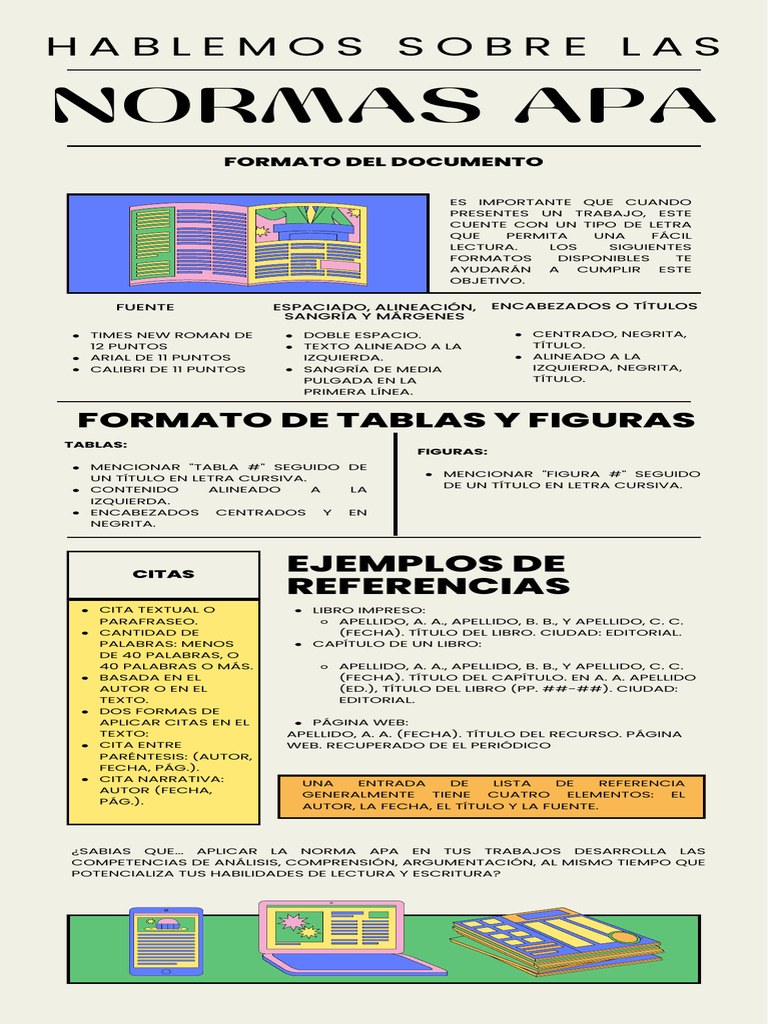 HABLEMOS SOBRE LAS

NORMAS APA

FORMATO DEL DOCUMENTO

ES IMPORTANTE QUE CUANDO PRESENTES UN TRABAJO, ESTE CUENTE CON UN TIPO DE LETRA QUE PERMITA UNA FÁCIL LECTURA. LOS SIGUIENTES FORMATOS DISPONIBLES TE AYUDARÁN A CUMPLIR ESTE OBJETIVO.

FUENTE

- TIMES NEW ROMAN DE 12 PUNTOS
- ARIAL DE 11 PUNTOS
- CALIBRI DE 11 PUNTOS

ESPACIADO, ALINEACIÓN, SANGRÍA Y MÁRGENES

- DOBLE ESPACIO.
- TEXTO ALINEADO A LA IZQUIERDA.
- SANGRÍA DE MEDIA PULGADA EN LA PRIMERA LÍNEA.

ENCABEZADOS O TÍTULOS

- CENTRADO, NEGRITA, TÍTULO.
- ALINEADO A LA IZQUIERDA, NEGRITA, TÍTULO.

FORMATO DE TABLAS Y FIGURAS

TABLAS:

- MENCIONAR "TABLA #" SEGUIDO DE UN TÍTULO EN LETRA CURSIVA.
- CONTENIDO ALINEADO A LA IZQUIERDA.
- ENCABEZADOS CENTRADOS Y EN NEGRITA.

FIGURAS:

- MENCIONAR "FIGURA #" SEGUIDO DE UN TÍTULO EN LETRA CURSIVA.

CITAS

- CITA TEXTUAL O PARAFRASEO.
- CANTIDAD DE PALABRAS: MENOS DE 40 PALABRAS, O 40 PALABRAS O MÁS.
- BASADA EN EL AUTOR O EN EL TEXTO.
- DOS FORMAS DE APLICAR CITAS EN EL TEXTO:
- CITA ENTRE PARÉNTESIS: (AUTOR, FECHA, PÁG.).
- CITA NARRATIVA: AUTOR (FECHA, PÁG.).

EJEMPLOS DE REFERENCIAS

- LIBRO IMPRESO:
  - APELLIDO, A. A., APELLIDO, B. B., Y APELLIDO, C. C. (FECHA). TÍTULO DEL LIBRO. CIUDAD: EDITORIAL.
- CAPÍTULO DE UN LIBRO:
  - APELLIDO, A. A., APELLIDO, B. B., Y APELLIDO, C. C. (FECHA). TÍTULO DEL CAPÍTULO. EN A. A. APELLIDO (ED.), TÍTULO DEL LIBRO (PP. ##-##). CIUDAD: EDITORIAL.
- PÁGINA WEB:
APELLIDO, A. A. (FECHA). TÍTULO DEL RECURSO. PÁGINA WEB. RECUPERADO DE EL PERIÓDICO

UNA ENTRADA DE LISTA DE REFERENCIA GENERALMENTE TIENE CUATRO ELEMENTOS: EL AUTOR, LA FECHA, EL TÍTULO Y LA FUENTE.

¿SABIAS QUE... APLICAR LA NORMA APA EN TUS TRABAJOS DESARROLLA LAS COMPETENCIAS DE ANÁLISIS, COMPRENSIÓN, ARGUMENTACIÓN, AL MISMO TIEMPO QUE POTENCIALIZA TUS HABILIDADES DE LECTURA Y ESCRITURA?